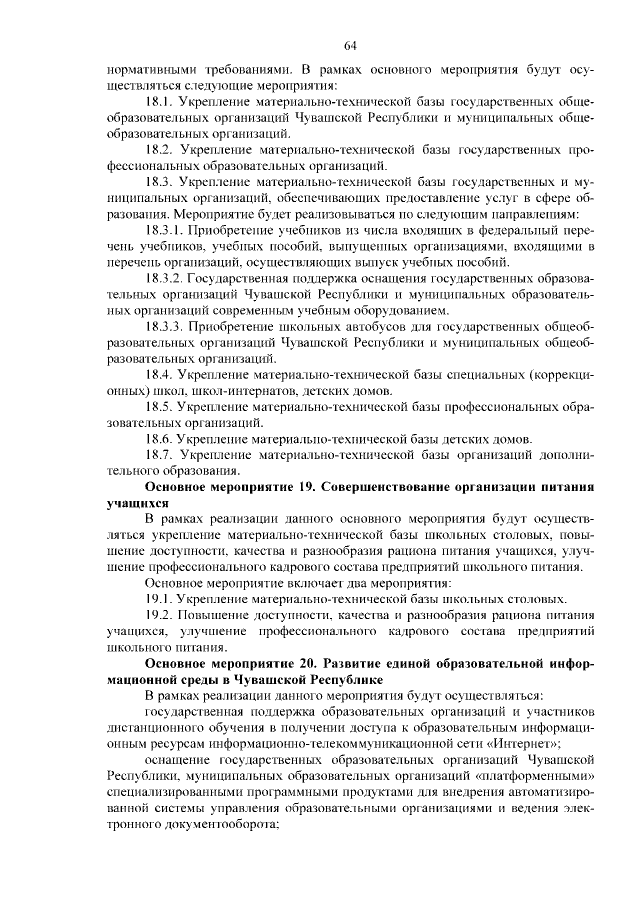 64

нормативными требованиями. В рамках основного мероприятия будут осуществляться следующие мероприятия:

18.1. Укрепление материально-технической базы государственных общеобразовательных организаций Чувашской Республики и муниципальных общеобразовательных организаций.

18.2. Укрепление материально-технической базы государственных профессиональных образовательных организаций.

18.3. Укрепление материально-технической базы государственных и муниципальных организаций, обеспечивающих предоставление услуг в сфере образования. Мероприятие будет реализовываться по следующим направлениям:

18.3.1. Приобретение учебников из числа входящих в федеральный перечень учебников, учебных пособий, выпущенных организациями, входящими в перечень организаций, осуществляющих выпуск учебных пособий.

18.3.2. Государственная поддержка оснащения государственных образовательных организаций Чувашской Республики и муниципальных образовательных организаций современным учебным оборудованием.

18.3.3. Приобретение школьных автобусов для государственных общеобразовательных организаций Чувашской Республики и муниципальных общеобразовательных организаций.

18.4. Укрепление материально-технической базы специальных (коррекционных) школ, школ-интернатов, детских домов.

18.5. Укрепление материально-технической базы профессиональных образовательных организаций.

18.6. Укрепление материально-технической базы детских домов.

18.7. Укрепление материально-технической базы организаций дополнительного образования.

Основное мероприятие 19. Совершенствование организации питания учащихся

В рамках реализации данного основного мероприятия будут осуществляться укрепление материально-технической базы школьных столовых, повышение доступности, качества и разнообразия рациона питания учащихся, улучшение профессионального кадрового состава предприятий школьного питания.

Основное мероприятие включает два мероприятия:

19.1. Укрепление материально-технической базы школьных столовых.

19.2. Повышение доступности, качества и разнообразия рациона питания учащихся, улучшение профессионального кадрового состава предприятий школьного питания.

Основное мероприятие 20. Развитие единой образовательной информационной среды в Чувашской Республике

В рамках реализации данного мероприятия будут осуществляться:

государственная поддержка образовательных организаций и участников дистанционного обучения в получении доступа к образовательным информационным ресурсам информационно-телекоммуникационной сети «Интернет»;

оснащение государственных образовательных организаций Чувашской Республики, муниципальных образовательных организаций «платформенными» специализированными программными продуктами для внедрения автоматизированной системы управления образовательными организациями и ведения электронного документооборота;